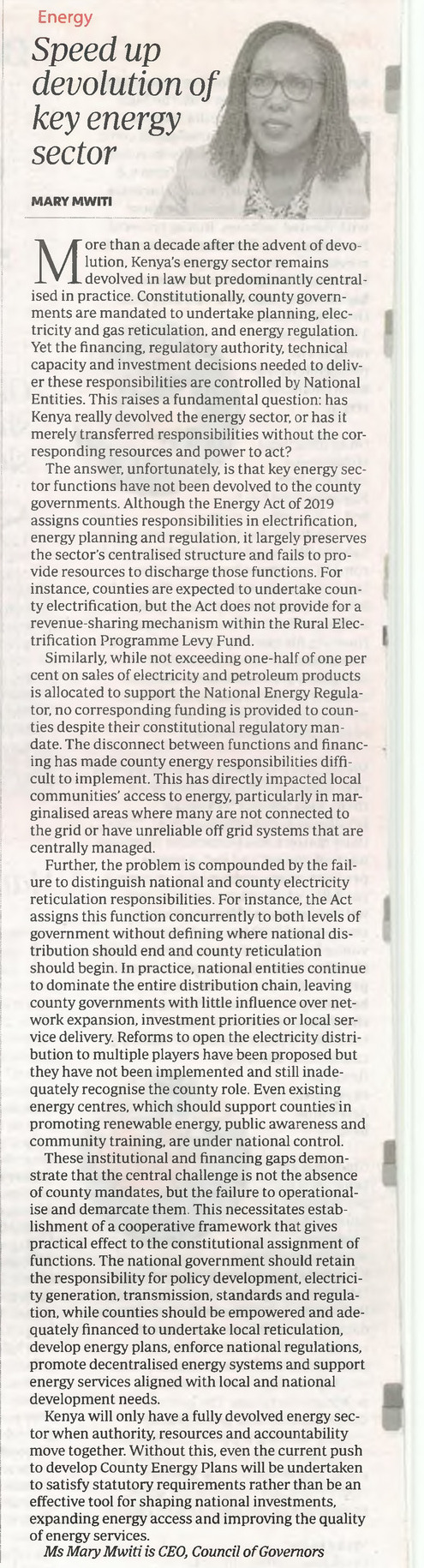 Energy

Speed up devolution of key energy sector

MARY MWITI

More than a decade after the advent of devolution, Kenya's energy sector remains devolved in law but predominantly centralised in practice. Constitutionally, county governments are mandated to undertake planning, electricity and gas reticulation, and energy regulation. Yet the financing, regulatory authority, technical capacity and investment decisions needed to deliver these responsibilities are controlled by National Entities. This raises a fundamental question: has Kenya really devolved the energy sector, or has it merely transferred responsibilities without the corresponding resources and power to act?

The answer, unfortunately, is that key energy sector functions have not been devolved to the county governments. Although the Energy Act of 2019 assigns counties responsibilities in electrification, energy planning and regulation, it largely preserves the sector's centralised structure and fails to provide resources to discharge those functions. For instance, counties are expected to undertake county electrification, but the Act does not provide for a revenue-sharing mechanism within the Rural Electrification Programme Levy Fund.

Similarly, while not exceeding one-half of one per cent on sales of electricity and petroleum products is allocated to support the National Energy Regulator, no corresponding funding is provided to counties despite their constitutional regulatory mandate. The disconnect between functions and financing has made county energy responsibilities difficult to implement. This has directly impacted local communities' access to energy, particularly in marginalised areas where many are not connected to the grid or have unreliable off grid systems that are centrally managed.

Further, the problem is compounded by the failure to distinguish national and county electricity reticulation responsibilities. For instance, the Act assigns this function concurrently to both levels of government without defining where national distribution should end and county reticulation should begin. In practice, national entities continue to dominate the entire distribution chain, leaving county governments with little influence over network expansion, investment priorities or local service delivery. Reforms to open the electricity distribution to multiple players have been proposed but they have not been implemented and still inadequately recognise the county role. Even existing energy centres, which should support counties in promoting renewable energy, public awareness and community training, are under national control.

These institutional and financing gaps demonstrate that the central challenge is not the absence of county mandates, but the failure to operationalise and demarcate them. This necessitates establishment of a cooperative framework that gives practical effect to the constitutional assignment of functions. The national government should retain the responsibility for policy development, electricity generation, transmission, standards and regulation, while counties should be empowered and adequately financed to undertake local reticulation, develop energy plans, enforce national regulations, promote decentralised energy systems and support energy services aligned with local and national development needs.

Kenya will only have a fully devolved energy sector when authority, resources and accountability move together. Without this, even the current push to develop County Energy Plans will be undertaken to satisfy statutory requirements rather than be an effective tool for shaping national investments, expanding energy access and improving the quality of energy services.

Ms Mary Mwiti is CEO, Council of Governors